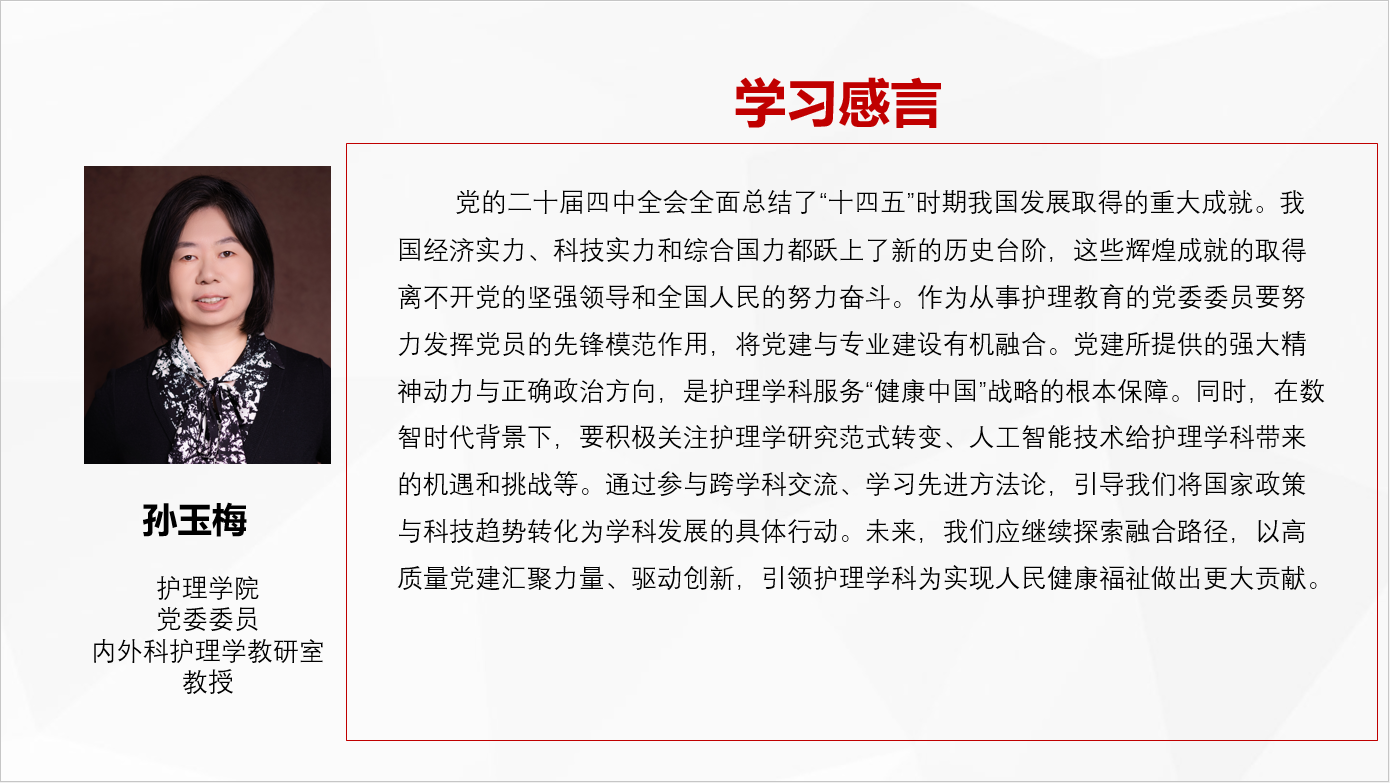 学习感言

孙玉梅

护理学院
党委委员
内外科护理学教研室
教授

党的二十届四中全会全面总结了“十四五”时期我国发展取得的重大成就。我国经济实力、科技实力和综合国力都跃上了新的历史台阶，这些辉煌成就的取得离不开党的坚强领导和全国人民的努力奋斗。作为从事护理教育的党委委员要努力发挥党员的先锋模范作用，将党建与专业建设有机融合。党建所提供的强大精神动力与正确政治方向，是护理学科服务“健康中国”战略的根本保障。同时，在数智时代背景下，要积极关注护理学研究范式转变、人工智能技术给护理学科带来的机遇和挑战等。通过参与跨学科交流、学习先进方法论，引导我们将国家政策与科技趋势转化为学科发展的具体行动。未来，我们应继续探索融合路径，以高质量党建汇聚力量、驱动创新，引领护理学科为实现人民健康福祉做出更大贡献。